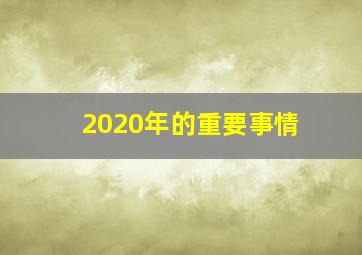 2020年的重要事情